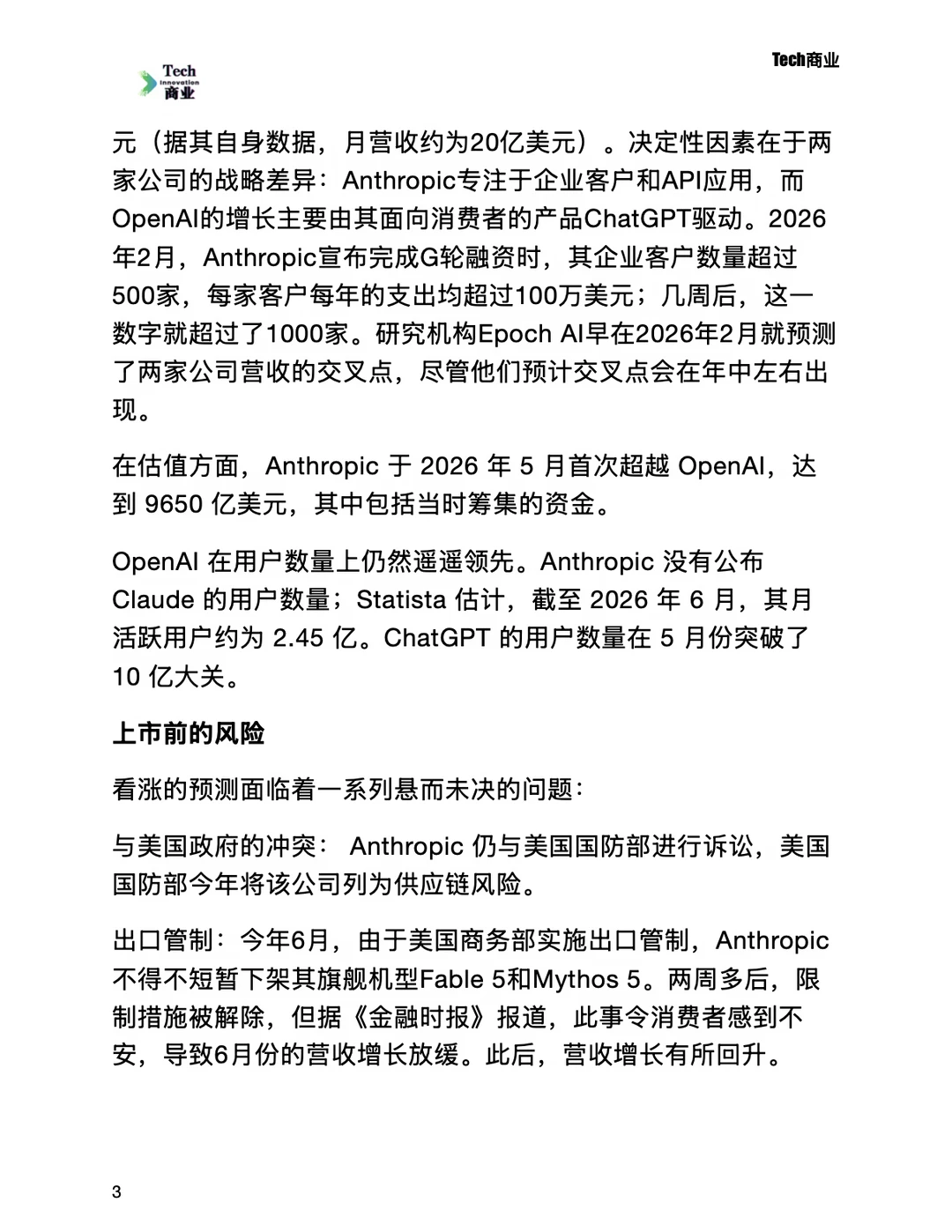 Tech Innovation 商业

Tech商业

元（据其自身数据，月营收约为20亿美元）。决定性因素在于两家公司的战略差异：Anthropic专注于企业客户和API应用，而OpenAI的增长主要由其面向消费者的产品ChatGPT驱动。2026年2月，Anthropic宣布完成G轮融资时，其企业客户数量超过500家，每家客户每年的支出均超过100万美元；几周后，这一数字就超过了1000家。研究机构Epoch AI早在2026年2月就预测了两家公司营收的交叉点，尽管他们预计交叉点会在年中左右出现。

在估值方面，Anthropic 于 2026 年 5 月首次超越 OpenAI，达到 9650 亿美元，其中包括当时筹集的资金。

OpenAI 在用户数量上仍然遥遥领先。Anthropic 没有公布 Claude 的用户数量；Statista 估计，截至 2026 年 6 月，其月活跃用户约为 2.45 亿。ChatGPT 的用户数量在 5 月份突破了 10 亿大关。

上市前的风险

看涨的预测面临着一系列悬而未决的问题：

与美国政府的冲突： Anthropic 仍与美国国防部进行诉讼，美国国防部今年将该公司列为供应链风险。

出口管制：今年6月，由于美国商务部实施出口管制，Anthropic不得不短暂下架其旗舰机型Fable 5和Mythos 5。两周多后，限制措施被解除，但据《金融时报》报道，此事令消费者感到不安，导致6月份的营收增长放缓。此后，营收增长有所回升。

3